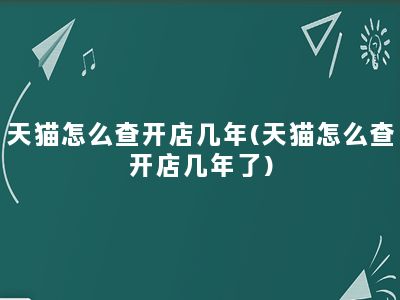 天猫怎么查开店几年(天猫怎么查开店几年了)